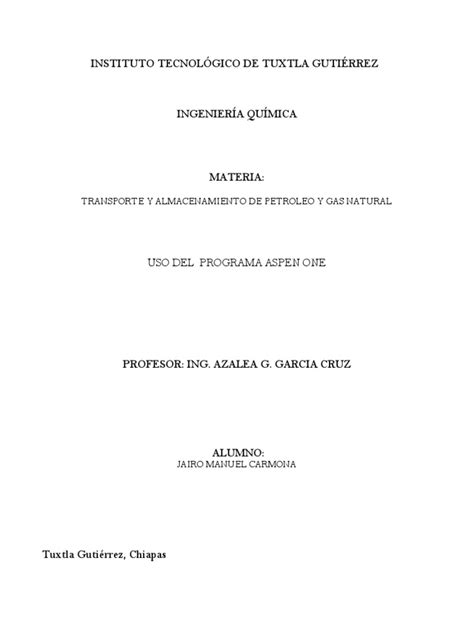 INSTITUTO TECNOLÓGICO DE TUXTLA GUTIÉRREZ

INGENIERÍA QUÍMICA

MATERIA:

TRANSPORTE Y ALMACENAMIENTO DE PETROLEO Y GAS NATURAL

USO DEL PROGRAMA ASPEN ONE

PROFESOR: ING. AZALEA G. GARCIA CRUZ

ALUMNO:

JAIRO MANUEL CARMONA

Tuxtla Gutiérrez, Chiapas